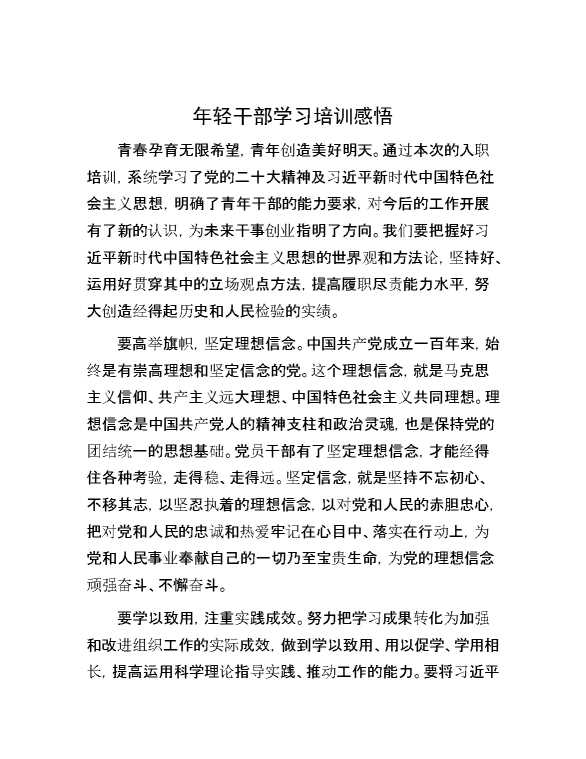 年轻干部学习培训感悟

青春孕育无限希望，青年创造美好明天。通过本次的入职培训，系统学习了党的二十大精神及习近平新时代中国特色社会主义思想，明确了青年干部的能力要求，对今后的工作开展有了新的认识，为未来干事创业指明了方向。我们要把握好习近平新时代中国特色社会主义思想的世界观和方法论，坚持好、运用好贯穿其中的立场观点方法，提高履职尽责能力水平，努大创造经得起历史和人民检验的实绩。

要高举旗帜，坚定理想信念。中国共产党成立一百年来，始终是有崇高理想和坚定信念的党。这个理想信念，就是马克思主义信仰、共产主义远大理想、中国特色社会主义共同理想。理想信念是中国共产党人的精神支柱和政治灵魂，也是保持党的团结统一的思想基础。党员干部有了坚定理想信念，才能经得住各种考验，走得稳、走得远。坚定信念，就是坚持不忘初心、不移其志，以坚忍执着的理想信念，以对党和人民的赤胆忠心，把对党和人民的忠诚和热爱牢记在心目中、落实在行动上，为党和人民事业奉献自己的一切乃至宝贵生命，为党的理想信念顽强奋斗、不懈奋斗。

要学以致用，注重实践成效。努力把学习成果转化为加强和改进组织工作的实际成效，做到学以致用、用以促学、学用相长，提高运用科学理论指导实践、推动工作的能力。要将习近平